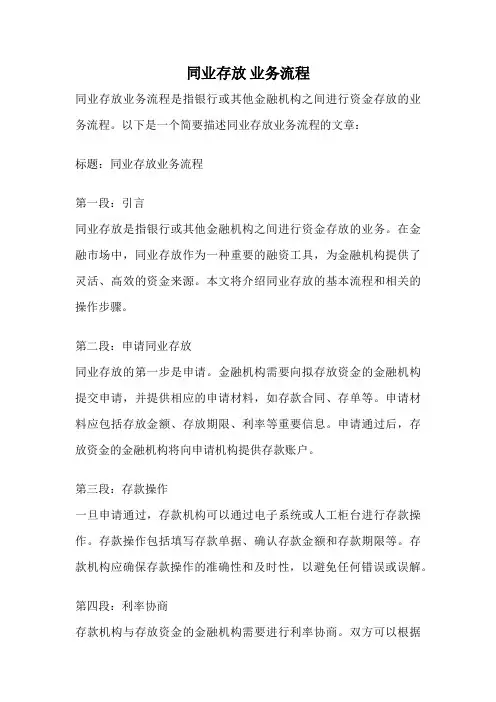 同业存放 业务流程

同业存放业务流程是指银行或其他金融机构之间进行资金存放的业务流程。以下是一个简要描述同业存放业务流程的文章：

标题：同业存放业务流程

第一段：引言
同业存放是指银行或其他金融机构之间进行资金存放的业务。在金融市场中，同业存放作为一种重要的融资工具，为金融机构提供了灵活、高效的资金来源。本文将介绍同业存放的基本流程和相关的操作步骤。

第二段：申请同业存放
同业存放的第一步是申请。金融机构需要向拟存放资金的金融机构提交申请，并提供相应的申请材料，如存款合同、存单等。申请材料应包括存放金额、存放期限、利率等重要信息。申请通过后，存放资金的金融机构将向申请机构提供存款账户。

第三段：存款操作
一旦申请通过，存款机构可以通过电子系统或人工柜台进行存款操作。存款操作包括填写存款单据、确认存款金额和存款期限等。存款机构应确保存款操作的准确性和及时性，以避免任何错误或误解。

第四段：利率协商
存款机构与存放资金的金融机构需要进行利率协商。双方可以根据